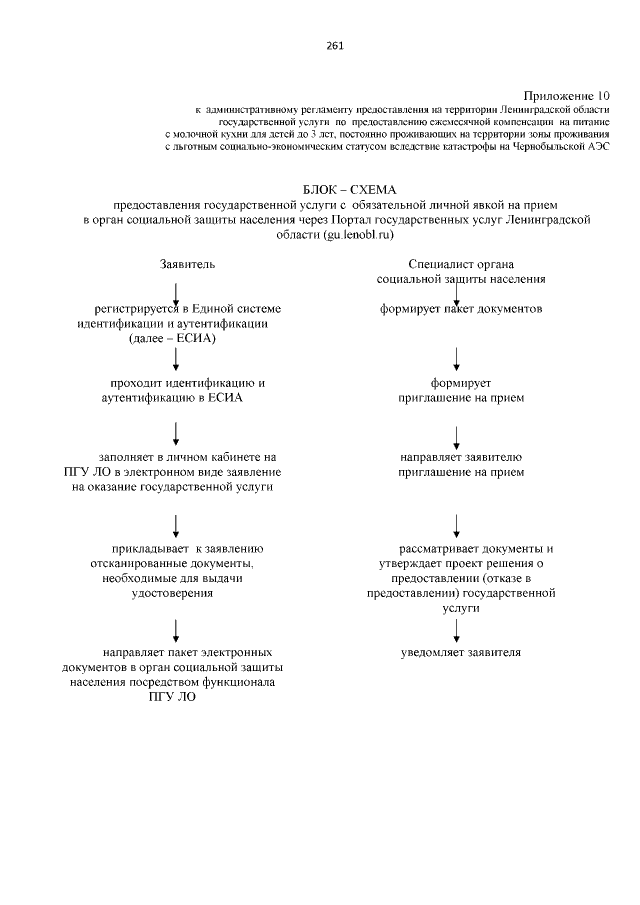 261

Приложение 10
к административному регламенту предоставления на территории Ленинградской области государственной услуги по предоставлению ежемесячной компенсации на питание с молочной кухни для детей до 3 лет, постоянно проживающих на территории зоны проживания с льготным социально-экономическим статусом вследствие катастрофы на Чернобыльской АЭС

БЛОК – СХЕМА
предоставления государственной услуги с обязательной личной явкой на прием в орган социальной защиты населения через Портал государственных услуг Ленинградской области (gu.lenobl.ru)

Заявитель

регистрируется в Единой системе идентификации и аутентификации (далее – ЕСИА)

проходит идентификацию и аутентификацию в ЕСИА

заполняет в личном кабинете на ПГУ ЛО в электронном виде заявление на оказание государственной услуги

прикладывает к заявлению отсканированные документы, необходимые для выдачи удостоверения

направляет пакет электронных документов в орган социальной защиты населения посредством функционала ПГУ ЛО

Специалист органа социальной защиты населения

формирует пакет документов

формирует приглашение на прием

направляет заявителю приглашение на прием

рассматривает документы и утверждает проект решения о предоставлении (отказе в предоставлении) государственной услуги

уведомляет заявителя